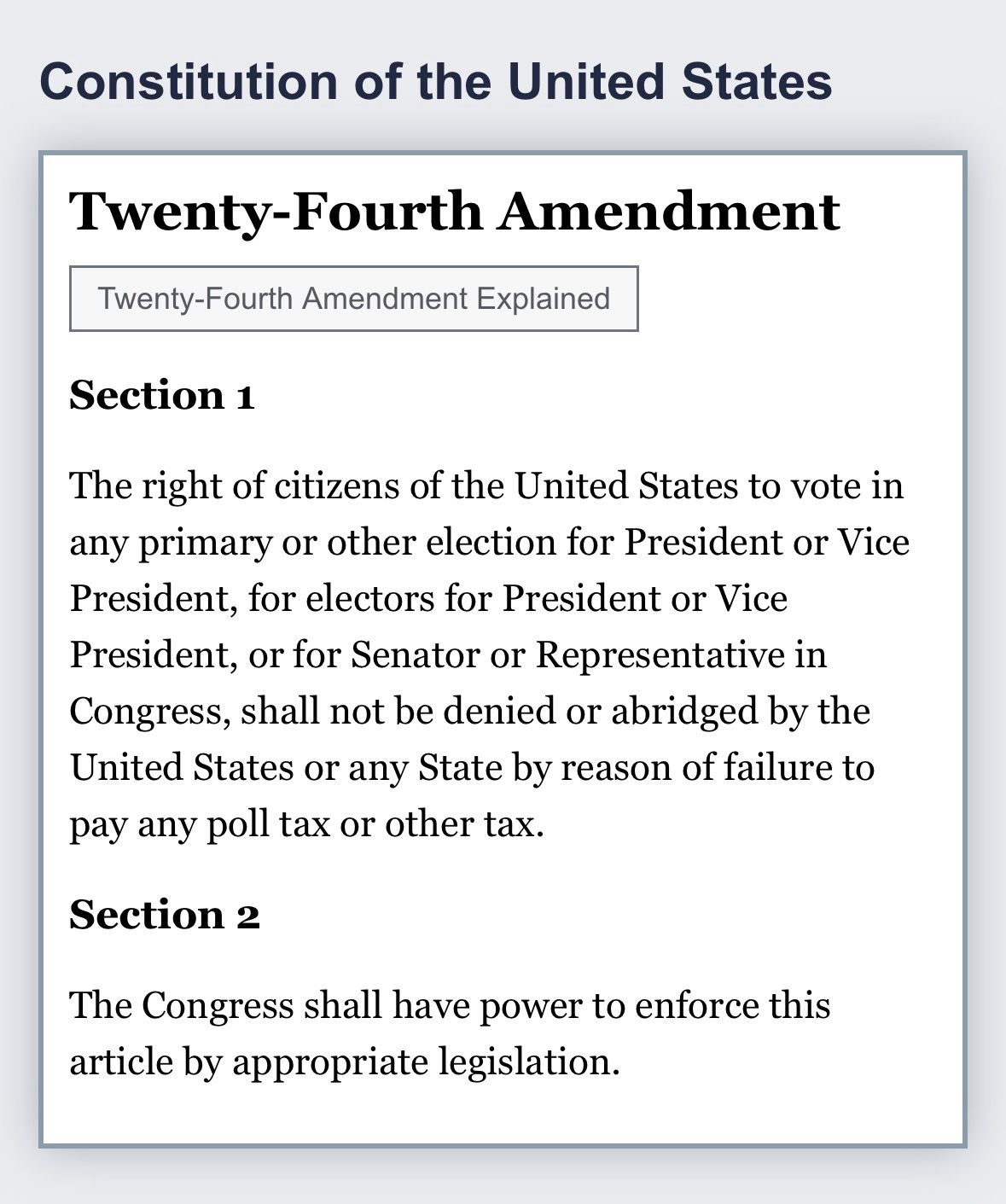 Constitution of the United States

Twenty-Fourth Amendment

Twenty-Fourth Amendment Explained

Section 1

The right of citizens of the United States to vote in any primary or other election for President or Vice President, for electors for President or Vice President, or for Senator or Representative in Congress, shall not be denied or abridged by the United States or any State by reason of failure to pay any poll tax or other tax.

Section 2

The Congress shall have power to enforce this article by appropriate legislation.